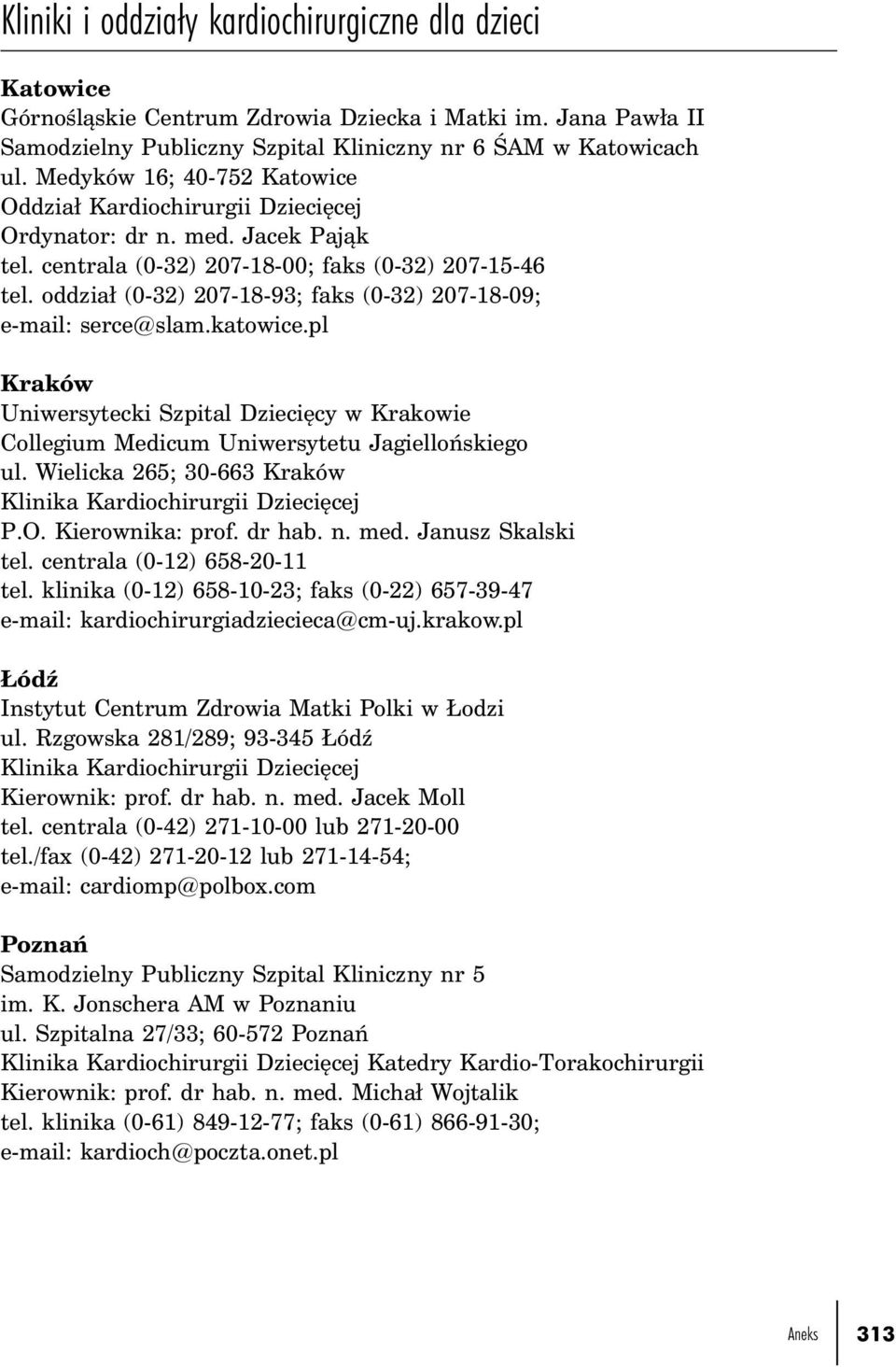 Kliniki i oddziały kardiochirurgiczne dla dzieci

Katowice
Górnośląskie Centrum Zdrowia Dziecka i Matki im. Jana Pawła II
Samodzielny Publiczny Szpital Kliniczny nr 6 ŚAM w Katowicach
ul. Medyków 16; 40-752 Katowice
Oddział Kardiochirurgii Dziecięcej
Ordynator: dr n. med. Jacek Pająk
tel. centrala (0-32) 207-18-00; faks (0-32) 207-15-46
tel. oddział (0-32) 207-18-93; faks (0-32) 207-18-09;
e-mail: serce@slam.katowice.pl

Kraków
Uniwersytecki Szpital Dziecięcy w Krakowie
Collegium Medicum Uniwersytetu Jagiellońskiego
ul. Wielicka 265; 30-663 Kraków
Klinika Kardiochirurgii Dziecięcej
P.O. Kierownika: prof. dr hab. n. med. Janusz Skalski
tel. centrala (0-12) 658-20-11
tel. klinika (0-12) 658-10-23; faks (0-22) 657-39-47
e-mail: kardiochirurgiadziecieca@cm-uj.krakow.pl

Łódź
Instytut Centrum Zdrowia Matki Polki w Łodzi
ul. Rzgowska 281/289; 93-345 Łódź
Klinika Kardiochirurgii Dziecięcej
Kierownik: prof. dr hab. n. med. Jacek Moll
tel. centrala (0-42) 271-10-00 lub 271-20-00
tel./fax (0-42) 271-20-12 lub 271-14-54;
e-mail: cardiomp@polbox.com

Poznań
Samodzielny Publiczny Szpital Kliniczny nr 5
im. K. Jonschera AM w Poznaniu
ul. Szpitalna 27/33; 60-572 Poznań
Klinika Kardiochirurgii Dziecięcej Katedry Kardio-Torakochirurgii
Kierownik: prof. dr hab. n. med. Michał Wojtalik
tel. klinika (0-61) 849-12-77; faks (0-61) 866-91-30;
e-mail: kardioch@poczta.onet.pl

Aneks 313